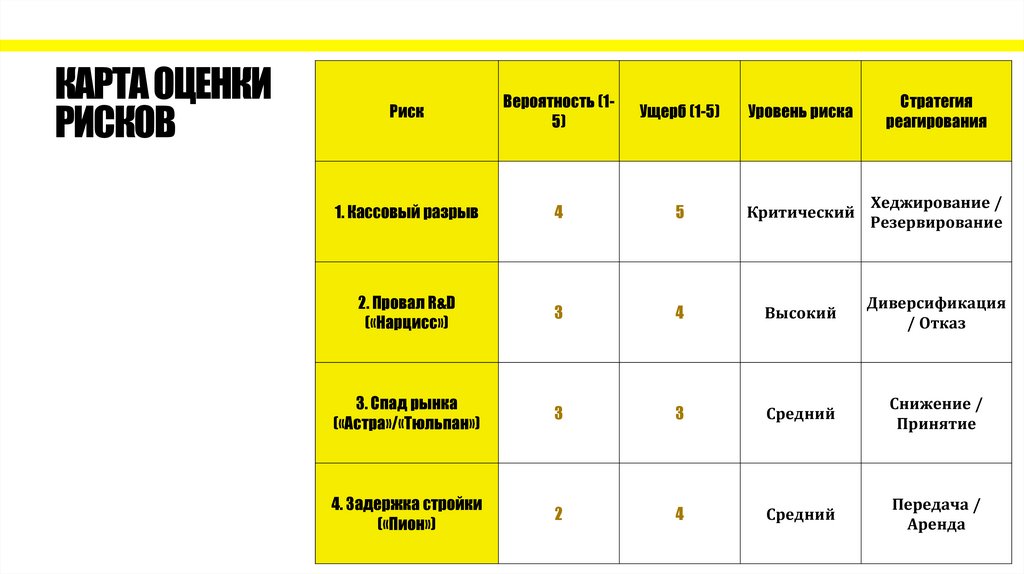 КАРТА ОЦЕНКИ РИСКОВ

| Риск | Вероятность (1-5) | Ущерб (1-5) | Уровень риска | Стратегия реагирования |
|---|---|---|---|---|
| 1. Кассовый разрыв | 4 | 5 | Критический | Хеджирование / Резервирование |
| 2. Провал R&D («Нарцисс») | 3 | 4 | Высокий | Диверсификация / Отказ |
| 3. Спад рынка («Астра»/«Тюльпан») | 3 | 3 | Средний | Снижение / Принятие |
| 4. Задержка стройки («Пион») | 2 | 4 | Средний | Передача / Аренда |